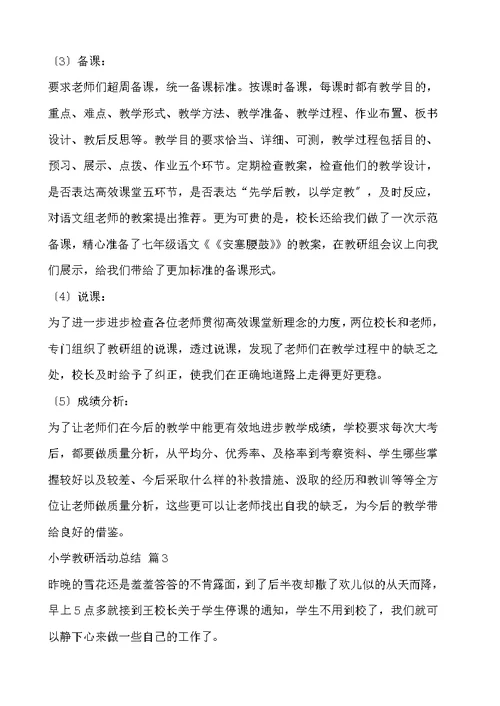 〔3〕备课：

要求老师们超周备课，统一备课标准。按课时备课，每课时都有教学目的，重点、难点、教学形式、教学方法、教学准备、教学过程、作业布置、板书设计、教后反思等。教学目的要求恰当、详细、可测，教学过程包括目的、预习、展示、点拨、作业五个环节。定期检查教案，检查他们的教学设计，是否表达高效课堂五环节，是否表达“先学后教，以学定教”，及时反应，对语文组老师的教案提出推荐。更为可贵的是，校长还给我们做了一次示范备课，精心准备了七年级语文《《安塞腰鼓》》的教案，在教研组会议上向我们展示，给我们带给了更加标准的备课形式。

〔4〕说课：

为了进一步进步检查各位老师贯彻高效课堂新理念的力度，两位校长和老师，专门组织了教研组的说课，透过说课，发现了老师们在教学过程中的缺乏之处，校长及时给予了纠正，使我们在正确地道路上走得更好更稳。

〔5〕成绩分析：

为了让老师们在今后的教学中能更有效地进步教学成绩，学校要求每次大考后，都要做质量分析，从平均分、优秀率、及格率到考察资料、学生哪些掌握较好以及较差、今后采取什么样的补救措施、汲取的经历和教训等等全方位让老师做质量分析，这些更可以让老师找出自我的缺乏，为今后的教学带给良好的借鉴。

小学教研活动总结 篇3

昨晚的雪花还是羞羞答答的不肯露面，到了后半夜却撒了欢儿似的从天而降，早上5点多就接到王校长关于学生停课的通知，学生不用到校了，我们就可以静下心来做一些自己的工作了。